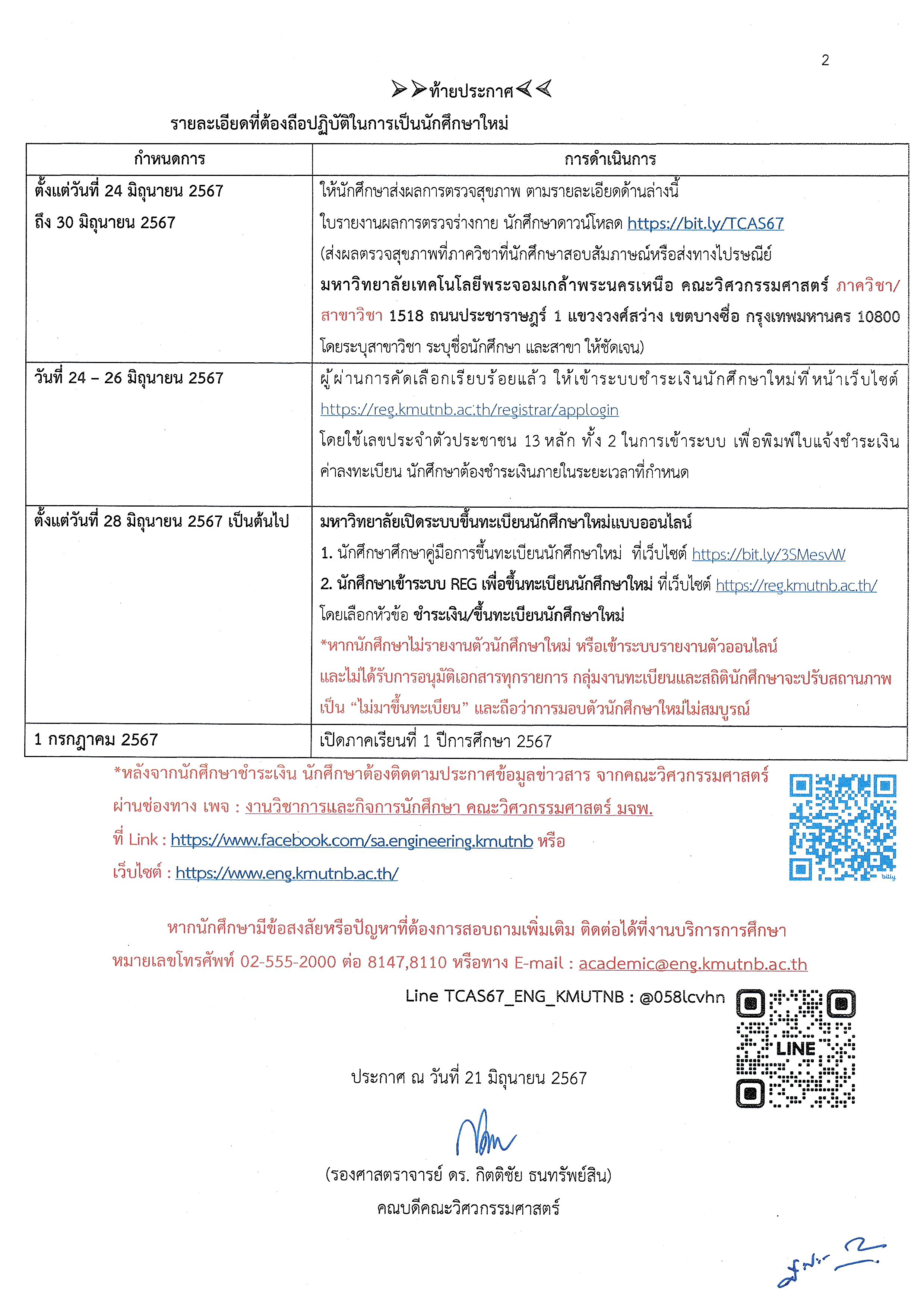 2

➤➤ท้ายประกาศ⮜⮜

รายละเอียดที่ต้องถือปฏิบัติในการเป็นนักศึกษาใหม่

| กำหนดการ | การดำเนินการ |
|---|---|
| ตั้งแต่วันที่ 24 มิถุนายน 2567 ถึง 30 มิถุนายน 2567 | ให้นักศึกษาส่งผลการตรวจสุขภาพ ตามรายละเอียดด้านล่างนี้ ใบรายงานผลการตรวจร่างกาย นักศึกษาดาวน์โหลด https://bit.ly/TCAS67 (ส่งผลตรวจสุขภาพที่ภาควิชาที่นักศึกษาสอบสัมภาษณ์หรือส่งทางไปรษณีย์ มหาวิทยาลัยเทคโนโลยีพระจอมเกล้าพระนครเหนือ คณะวิศวกรรมศาสตร์ ภาควิชา/สาขาวิชา 1518 ถนนประชาราษฎร์ 1 แขวงวงศ์สว่าง เขตบางซื่อ กรุงเทพมหานคร 10800 โดยระบุสาขาวิชา ระบุชื่อนักศึกษา และสาขา ให้ชัดเจน) |
| วันที่ 24 – 26 มิถุนายน 2567 | ผู้ผ่านการคัดเลือกเรียบร้อยแล้ว ให้เข้าระบบชำระเงินนักศึกษาใหม่ที่หน้าเว็บไซต์ https://reg.kmutnb.ac.th/registrar/applogin โดยใช้เลขประจำตัวประชาชน 13 หลัก ทั้ง 2 ในการเข้าระบบ เพื่อพิมพ์ใบแจ้งชำระเงินค่าลงทะเบียน นักศึกษาต้องชำระเงินภายในระยะเวลาที่กำหนด |
| ตั้งแต่วันที่ 28 มิถุนายน 2567 เป็นต้นไป | มหาวิทยาลัยเปิดระบบขึ้นทะเบียนนักศึกษาใหม่แบบออนไลน์ 1. นักศึกษาศึกษาคู่มือการขึ้นทะเบียนนักศึกษาใหม่ ที่เว็บไซต์ https://bit.ly/3SMesvW 2. นักศึกษาเข้าระบบ REG เพื่อขึ้นทะเบียนนักศึกษาใหม่ ที่เว็บไซต์ https://reg.kmutnb.ac.th/ โดยเลือกหัวข้อ ชำระเงิน/ขึ้นทะเบียนนักศึกษาใหม่ *หากนักศึกษาไม่รายงานตัวนักศึกษาใหม่ หรือเข้าระบบรายงานตัวออนไลน์ และไม่ได้รับการอนุมัติเอกสารทุกรายการ กลุ่มงานทะเบียนและสถิตินักศึกษาจะปรับสถานภาพเป็น “ไม่มาขึ้นทะเบียน” และถือว่าการมอบตัวนักศึกษาใหม่ไม่สมบูรณ์ |
| 1 กรกฎาคม 2567 | เปิดภาคเรียนที่ 1 ปีการศึกษา 2567 |

*หลังจากนักศึกษาชำระเงิน นักศึกษาต้องติดตามประกาศข้อมูลข่าวสาร จากคณะวิศวกรรมศาสตร์ ผ่านช่องทาง เพจ : งานวิชาการและกิจการนักศึกษา คณะวิศวกรรมศาสตร์ มจพ. ที่ Link : https://www.facebook.com/sa.engineering.kmutnb หรือ เว็บไซต์ : https://www.eng.kmutnb.ac.th/

bitly

หากนักศึกษามีข้อสงสัยหรือปัญหาที่ต้องการสอบถามเพิ่มเติม ติดต่อได้ที่งานบริการการศึกษา หมายเลขโทรศัพท์ 02-555-2000 ต่อ 8147,8110 หรือทาง E-mail : academic@eng.kmutnb.ac.th

Line TCAS67_ENG_KMUTNB : @058lcvhn

LINE

ประกาศ ณ วันที่ 21 มิถุนายน 2567

(รองศาสตราจารย์ ดร. กิตติชัย ธนทรัพย์สิน)
คณบดีคณะวิศวกรรมศาสตร์